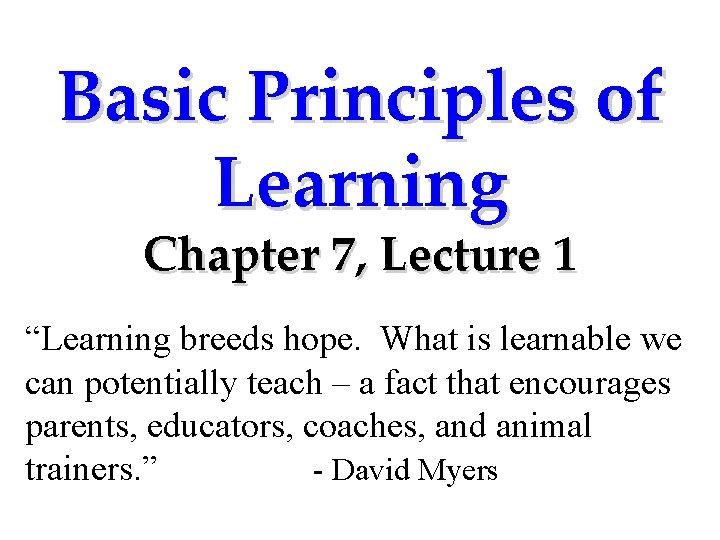 Basic Principles of Learning

Chapter 7, Lecture 1

“Learning breeds hope. What is learnable we can potentially teach – a fact that encourages parents, educators, coaches, and animal trainers.” - David Myers